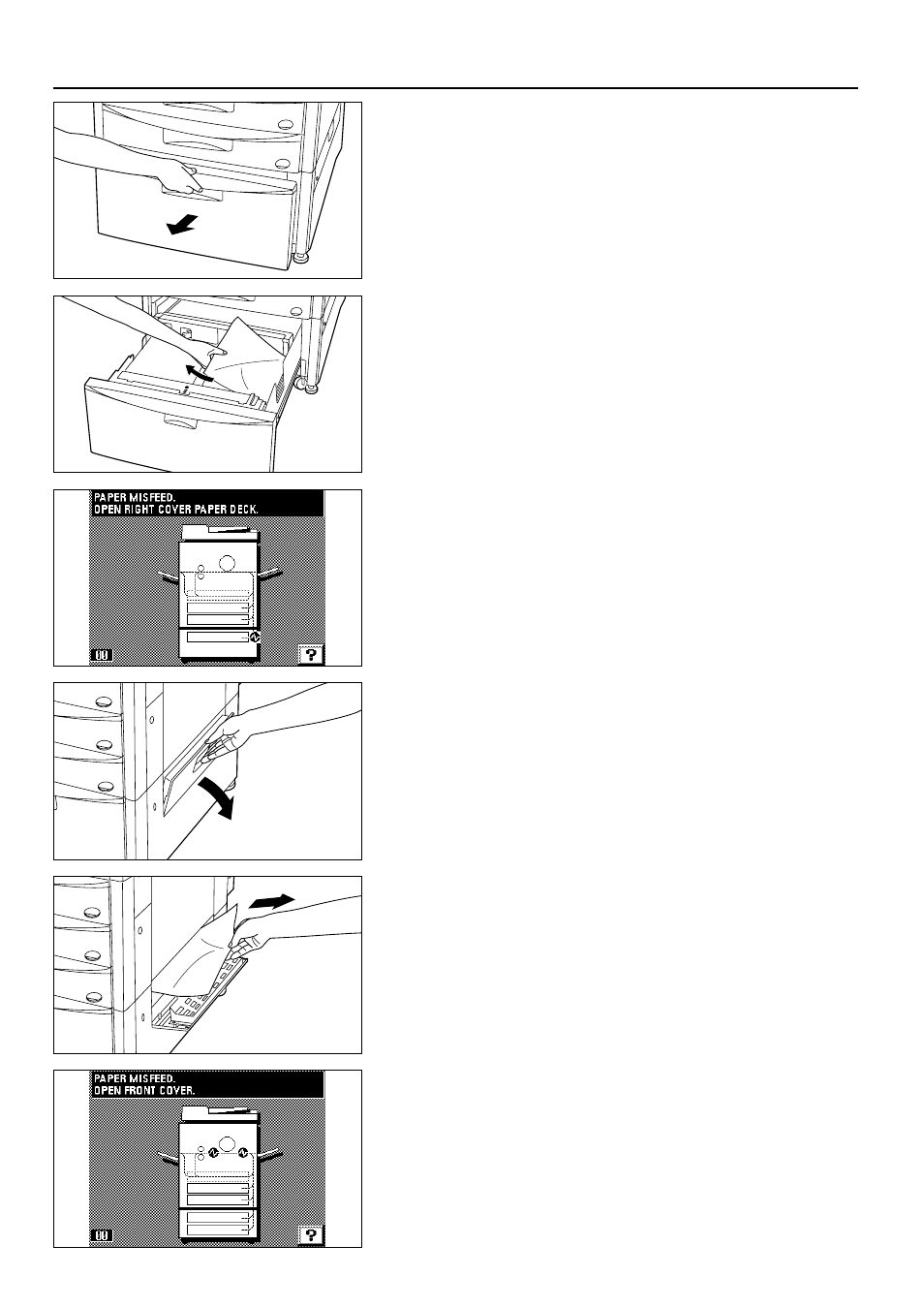 PAPER MISFEED.
OPEN RIGHT COVER PAPER DECK.

00

?

PAPER MISFEED.
OPEN FRONT COVER.

00

?